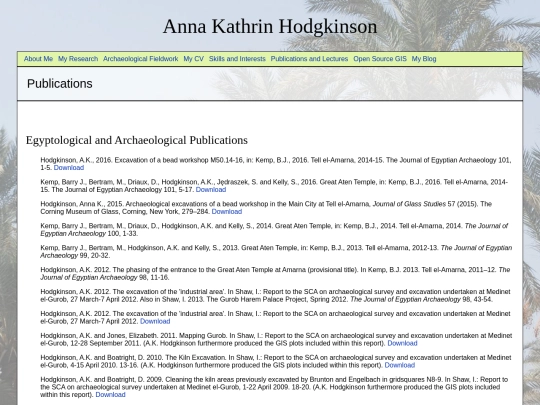 Anna Kathrin Hodgkinson

About Me My Research Archaeological Fieldwork My CV Skills and Interests Publications and Lectures Open Source GIS My Blog

Publications

Egyptological and Archaeological Publications

Hodgkinson, A.K., 2016. Excavation of a bead workshop M50.14-16, in: Kemp, B.J., 2016. Tell el-Amarna, 2014-15. The Journal of Egyptian Archaeology 101, 1-5. Download

Kemp, Barry J., Bertram, M., Driaux, D., Hodgkinson, A.K., Jędraszek, S. and Kelly, S., 2016. Great Aten Temple, in: Kemp, B.J., 2016. Tell el-Amarna, 2014-15. The Journal of Egyptian Archaeology 101, 5-17. Download

Hodgkinson, Anna K., 2015. Archaeological excavations of a bead workshop in the Main City at Tell el-Amarna, Journal of Glass Studies 57 (2015). The Corning Museum of Glass, Corning, New York, 279–284. Download

Kemp, Barry J., Bertram, M., Driaux, D., Hodgkinson, A.K. and Kelly, S., 2014. Great Aten Temple, in: Kemp, B.J., 2014. Tell el-Amarna, 2014. The Journal of Egyptian Archaeology 100, 1-33.

Kemp, Barry J., Bertram, M., Hodgkinson, A.K. and Kelly, S., 2013. Great Aten Temple, in: Kemp, B.J., 2013. Tell el-Amarna, 2012-13. The Journal of Egyptian Archaeology 99, 20-32.

Hodgkinson, A.K. 2012. The phasing of the entrance to the Great Aten Temple at Amarna (provisional title). In Kemp, B.J. 2013. Tell el-Amarna, 2011–12. The Journal of Egyptian Archaeology 98, 11-16.

Hodgkinson, A.K. 2012. The excavation of the 'industrial area'. In Shaw, I.: Report to the SCA on archaeological survey and excavation undertaken at Medinet el-Gurob, 27 March-7 April 2012. Also in Shaw, I. 2013. The Gurob Harem Palace Project, Spring 2012. The Journal of Egyptian Archaeology 98, 43-54.

Hodgkinson, A.K. 2012. The excavation of the 'industrial area'. In Shaw, I.: Report to the SCA on archaeological survey and excavation undertaken at Medinet el-Gurob, 27 March-7 April 2012. Download

Hodgkinson, A.K. and Jones, Elizabeth. 2011. Mapping Gurob. In Shaw, I.: Report to the SCA on archaeological survey and excavation undertaken at Medinet el-Gurob, 12-28 September 2011. (A.K. Hodgkinson furthermore produced the GIS plots included within this report). Download

Hodgkinson, A.K. and Boatright, D. 2010. The Kiln Excavation. In Shaw, I.: Report to the SCA on archaeological survey and excavation undertaken at Medinet el-Gurob, 4-15 April 2010. 13-16. (A.K. Hodgkinson furthermore produced the GIS plots included within this report). Download

Hodgkinson, A.K. and Boatright, D. 2009. Cleaning the kiln areas previously excavated by Brunton and Engelbach in gridsquares N8-9. In Shaw, I.: Report to the SCA on archaeological survey undertaken at Medinet el-Gurob, 1-22 April 2009. 18-20. (A.K. Hodgkinson furthermore produced the GIS plots included within this report). Download